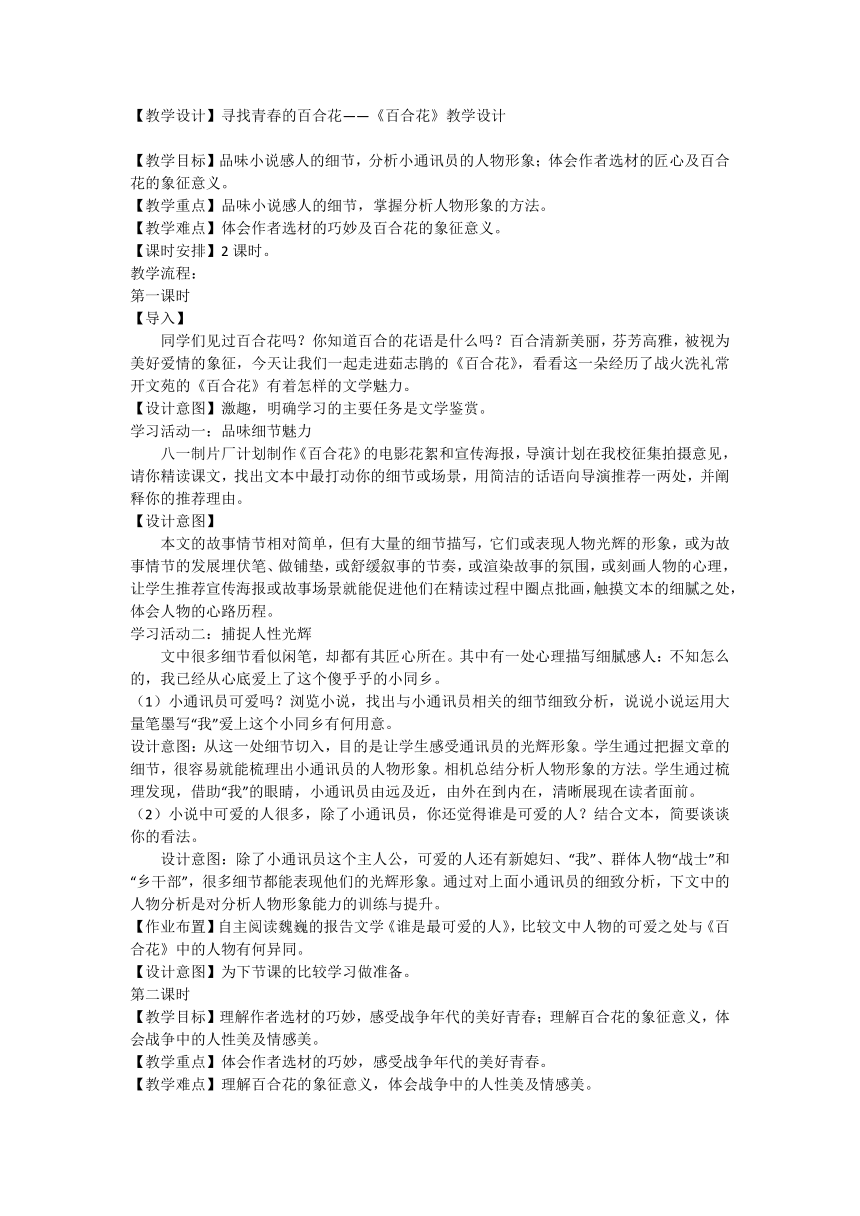 【教学设计】寻找青春的百合花——《百合花》教学设计

【教学目标】品味小说感人的细节，分析小通讯员的人物形象；体会作者选材的匠心及百合花的象征意义。
【教学重点】品味小说感人的细节，掌握分析人物形象的方法。
【教学难点】体会作者选材的巧妙及百合花的象征意义。
【课时安排】2 课时。
教学流程：
第一课时
【导入】
同学们见过百合花吗？你知道百合的花语是什么吗？百合清新美丽，芬芳高雅，被视为美好爱情的象征，今天让我们一起走进茹志鹃的《百合花》，看看这一朵经历了战火洗礼常开文苑的《百合花》有着怎样的文学魅力。
【设计意图】激趣，明确学习的主要任务是文学鉴赏。
学习活动一：品味细节魅力
八一制片厂计划制作《百合花》的电影花絮和宣传海报，导演计划在我校征集拍摄意见，请你精读课文，找出文本中最打动你的细节或场景，用简洁的话语向导演推荐一两处，并阐释你的推荐理由。
【设计意图】
本文的故事情节相对简单，但有大量的细节描写，它们或表现人物光辉的形象，或为故事情节的发展埋伏笔、做铺垫，或舒缓叙事的节奏，或渲染故事的氛围，或刻画人物的心理，让学生推荐宣传海报或故事场景就能促进他们在精读过程中圈点批画，触摸文本的细腻之处，体会人物的心路历程。
学习活动二：捕捉人性光辉
文中很多细节看似闲笔，却都有其匠心所在。其中有一处心理描写细腻感人：不知怎么的，我已经从心底爱上了这个傻乎乎的小同乡。
（1）小通讯员可爱吗？浏览小说，找出与小通讯员相关的细节细致分析，说说小说运用大量笔墨写“我”爱上这个小同乡有何用意。
设计意图：从这一处细节切入，目的是让学生感受通讯员的光辉形象。学生通过把握文章的细节，很容易就能梳理出小通讯员的人物形象。相机总结分析人物形象的方法。学生通过梳理发现，借助“我”的眼睛，小通讯员由远及近，由外在到内在，清晰展现在读者面前。
（2）小说中可爱的人很多，除了小通讯员，你还觉得谁是可爱的人？结合文本，简要谈谈你的看法。
设计意图：除了小通讯员这个主人公，可爱的人还有新媳妇、“我”、群体人物“战士”和“乡干部”，很多细节都能表现他们的光辉形象。通过对上面小通讯员的细致分析，下文中的人物分析是对分析人物形象能力的训练与提升。
【作业布置】自主阅读魏巍的报告文学《谁是最可爱的人》，比较文中人物的可爱之处与《百合花》中的人物有何异同。
【设计意图】为下节课的比较学习做准备。
第二课时
【教学目标】理解作者选材的巧妙，感受战争年代的美好青春；理解百合花的象征意义，体会战争中的人性美及情感美。
【教学重点】体会作者选材的巧妙，感受战争年代的美好青春。
【教学难点】理解百合花的象征意义，体会战争中的人性美及情感美。